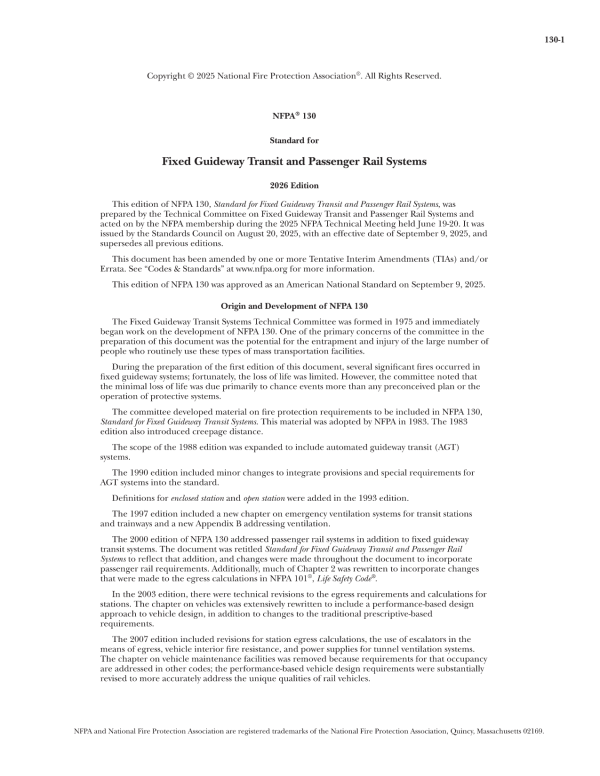 130-1

Copyright © 2025 National Fire Protection Association®. All Rights Reserved.

NFPA® 130

Standard for

Fixed Guideway Transit and Passenger Rail Systems

2026 Edition

This edition of NFPA 130, Standard for Fixed Guideway Transit and Passenger Rail Systems, was prepared by the Technical Committee on Fixed Guideway Transit and Passenger Rail Systems and acted on by the NFPA membership during the 2025 NFPA Technical Meeting held June 19-20. It was issued by the Standards Council on August 20, 2025, with an effective date of September 9, 2025, and supersedes all previous editions.

This document has been amended by one or more Tentative Interim Amendments (TIAs) and/or Errata. See "Codes & Standards" at www.nfpa.org for more information.

This edition of NFPA 130 was approved as an American National Standard on September 9, 2025.

Origin and Development of NFPA 130

The Fixed Guideway Transit Systems Technical Committee was formed in 1975 and immediately began work on the development of NFPA 130. One of the primary concerns of the committee in the preparation of this document was the potential for the entrapment and injury of the large number of people who routinely use these types of mass transportation facilities.

During the preparation of the first edition of this document, several significant fires occurred in fixed guideway systems; fortunately, the loss of life was limited. However, the committee noted that the minimal loss of life was due primarily to chance events more than any preconceived plan or the operation of protective systems.

The committee developed material on fire protection requirements to be included in NFPA 130, Standard for Fixed Guideway Transit Systems. This material was adopted by NFPA in 1983. The 1983 edition also introduced creepage distance.

The scope of the 1988 edition was expanded to include automated guideway transit (AGT) systems.

The 1990 edition included minor changes to integrate provisions and special requirements for AGT systems into the standard.

Definitions for enclosed station and open station were added in the 1993 edition.

The 1997 edition included a new chapter on emergency ventilation systems for transit stations and trainways and a new Appendix B addressing ventilation.

The 2000 edition of NFPA 130 addressed passenger rail systems in addition to fixed guideway transit systems. The document was retitled Standard for Fixed Guideway Transit and Passenger Rail Systems to reflect that addition, and changes were made throughout the document to incorporate passenger rail requirements. Additionally, much of Chapter 2 was rewritten to incorporate changes that were made to the egress calculations in NFPA 101®, Life Safety Code®.

In the 2003 edition, there were technical revisions to the egress requirements and calculations for stations. The chapter on vehicles was extensively rewritten to include a performance-based design approach to vehicle design, in addition to changes to the traditional prescriptive-based requirements.

The 2007 edition included revisions for station egress calculations, the use of escalators in the means of egress, vehicle interior fire resistance, and power supplies for tunnel ventilation systems. The chapter on vehicle maintenance facilities was removed because requirements for that occupancy are addressed in other codes; the performance-based vehicle design requirements were substantially revised to more accurately address the unique qualities of rail vehicles.

NFPA and National Fire Protection Association are registered trademarks of the National Fire Protection Association, Quincy, Massachusetts 02169.